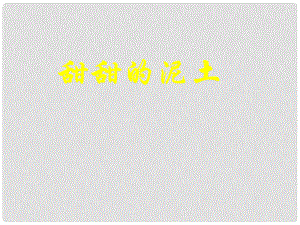 甜甜的泥土